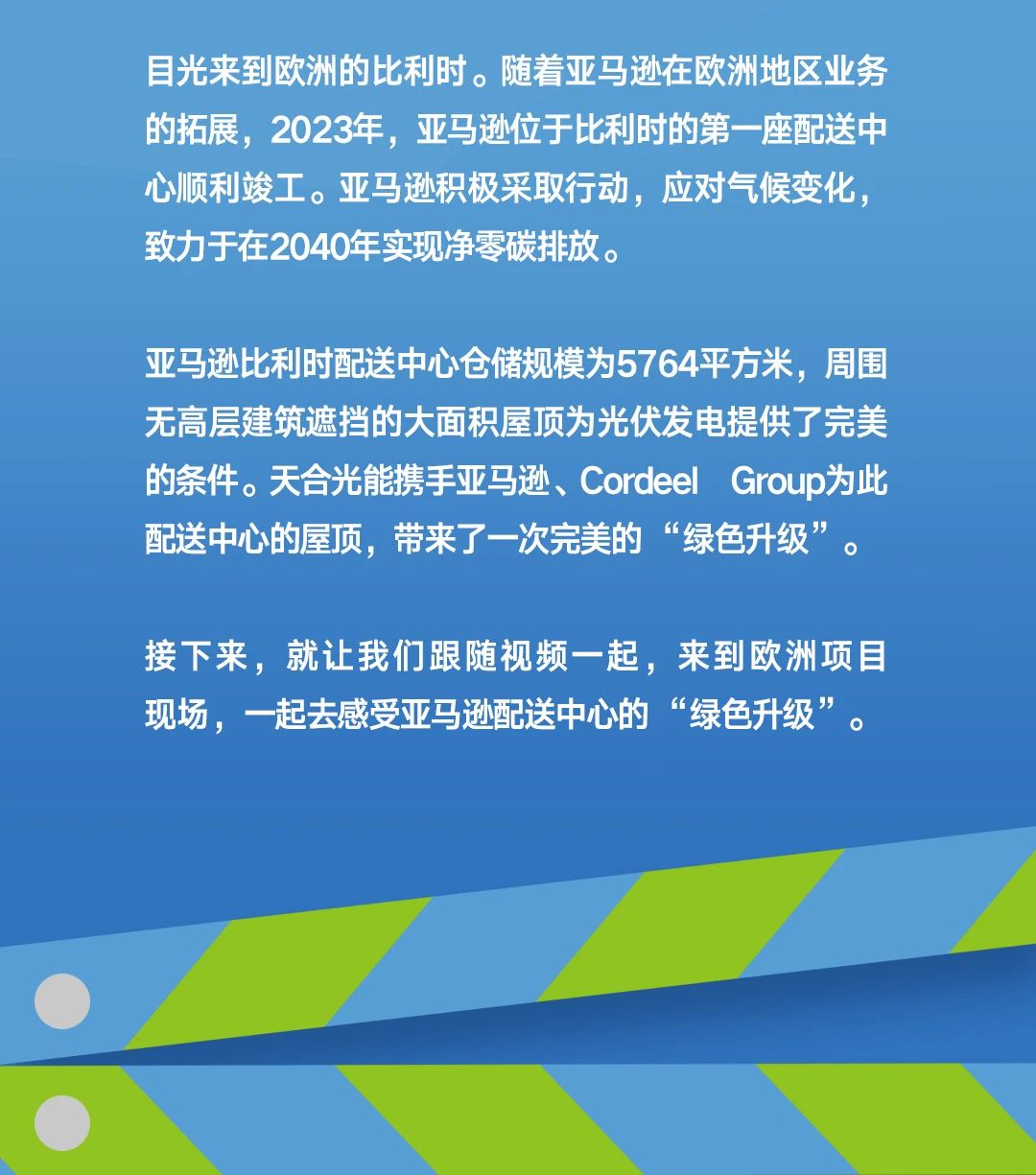 目光来到欧洲的比利时。随着亚马逊在欧洲地区业务的拓展，2023年，亚马逊位于比利时的第一座配送中心顺利竣工。亚马逊积极采取行动，应对气候变化，致力于在2040年实现净零碳排放。

亚马逊比利时配送中心仓储规模为5764平方米，周围无高层建筑遮挡的大面积屋顶为光伏发电提供了完美的条件。天合光能携手亚马逊、Cordeel Group为此配送中心的屋顶，带来了一次完美的“绿色升级”。

接下来，就让我们跟随视频一起，来到欧洲项目现场，一起去感受亚马逊配送中心的“绿色升级”。